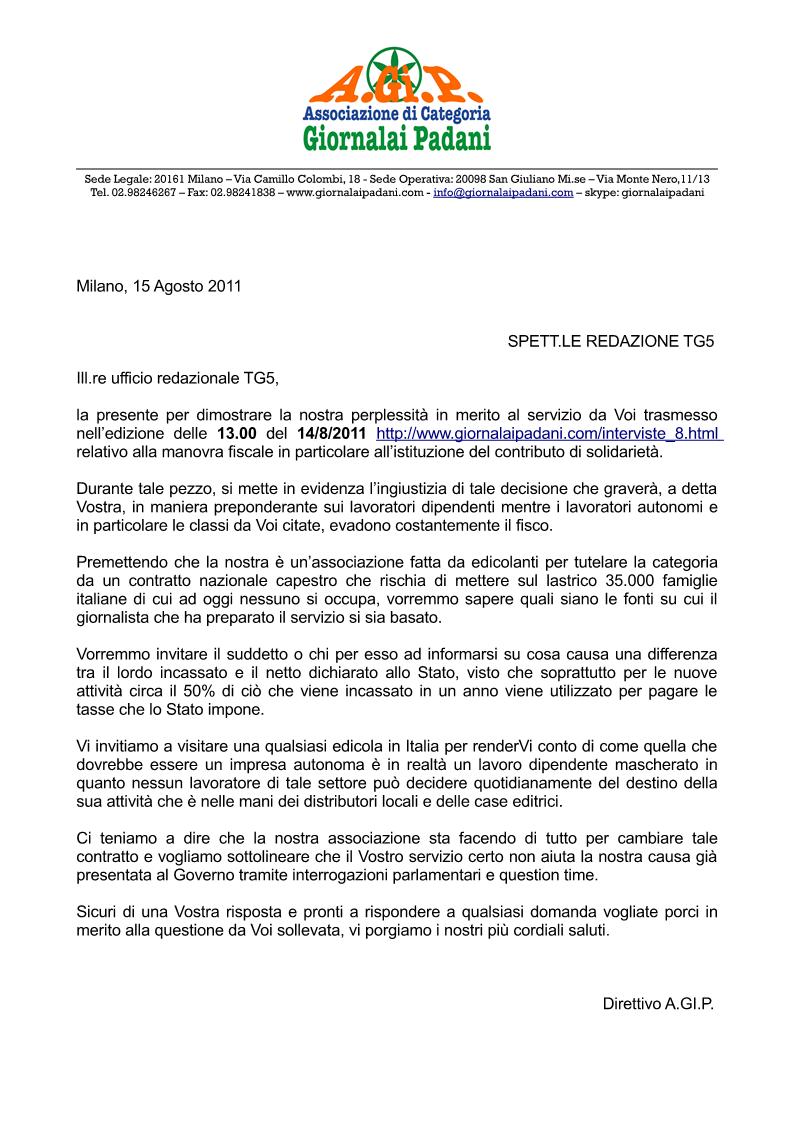 A.GI.P.
Associazione di Categoria
Giornalai Padani

Sede Legale: 20161 Milano – Via Camillo Colombi, 18 - Sede Operativa: 20098 San Giuliano Mi.se – Via Monte Nero,11/13
Tel. 02.98246267 – Fax: 02.98241838 – www.giornalaipadani.com - info@giornalaipadani.com – skype: giornalaipadani

Milano, 15 Agosto 2011

SPETT.LE REDAZIONE TG5

Ill.re ufficio redazionale TG5,

la presente per dimostrare la nostra perplessità in merito al servizio da Voi trasmesso nell'edizione delle 13.00 del 14/8/2011 http://www.giornalaipadani.com/interviste_8.html relativo alla manovra fiscale in particolare all'istituzione del contributo di solidarietà.

Durante tale pezzo, si mette in evidenza l'ingiustizia di tale decisione che graverà, a detta Vostra, in maniera preponderante sui lavoratori dipendenti mentre i lavoratori autonomi e in particolare le classi da Voi citate, evadono costantemente il fisco.

Premettendo che la nostra è un'associazione fatta da edicolanti per tutelare la categoria da un contratto nazionale capestro che rischia di mettere sul lastrico 35.000 famiglie italiane di cui ad oggi nessuno si occupa, vorremmo sapere quali siano le fonti su cui il giornalista che ha preparato il servizio si sia basato.

Vorremmo invitare il suddetto o chi per esso ad informarsi su cosa causa una differenza tra il lordo incassato e il netto dichiarato allo Stato, visto che soprattutto per le nuove attività circa il 50% di ciò che viene incassato in un anno viene utilizzato per pagare le tasse che lo Stato impone.

Vi invitiamo a visitare una qualsiasi edicola in Italia per renderVi conto di come quella che dovrebbe essere un impresa autonoma è in realtà un lavoro dipendente mascherato in quanto nessun lavoratore di tale settore può decidere quotidianamente del destino della sua attività che è nelle mani dei distributori locali e delle case editrici.

Ci teniamo a dire che la nostra associazione sta facendo di tutto per cambiare tale contratto e vogliamo sottolineare che il Vostro servizio certo non aiuta la nostra causa già presentata al Governo tramite interrogazioni parlamentari e question time.

Sicuri di una Vostra risposta e pronti a rispondere a qualsiasi domanda vogliate porci in merito alla questione da Voi sollevata, vi porgiamo i nostri più cordiali saluti.

Direttivo A.GI.P.